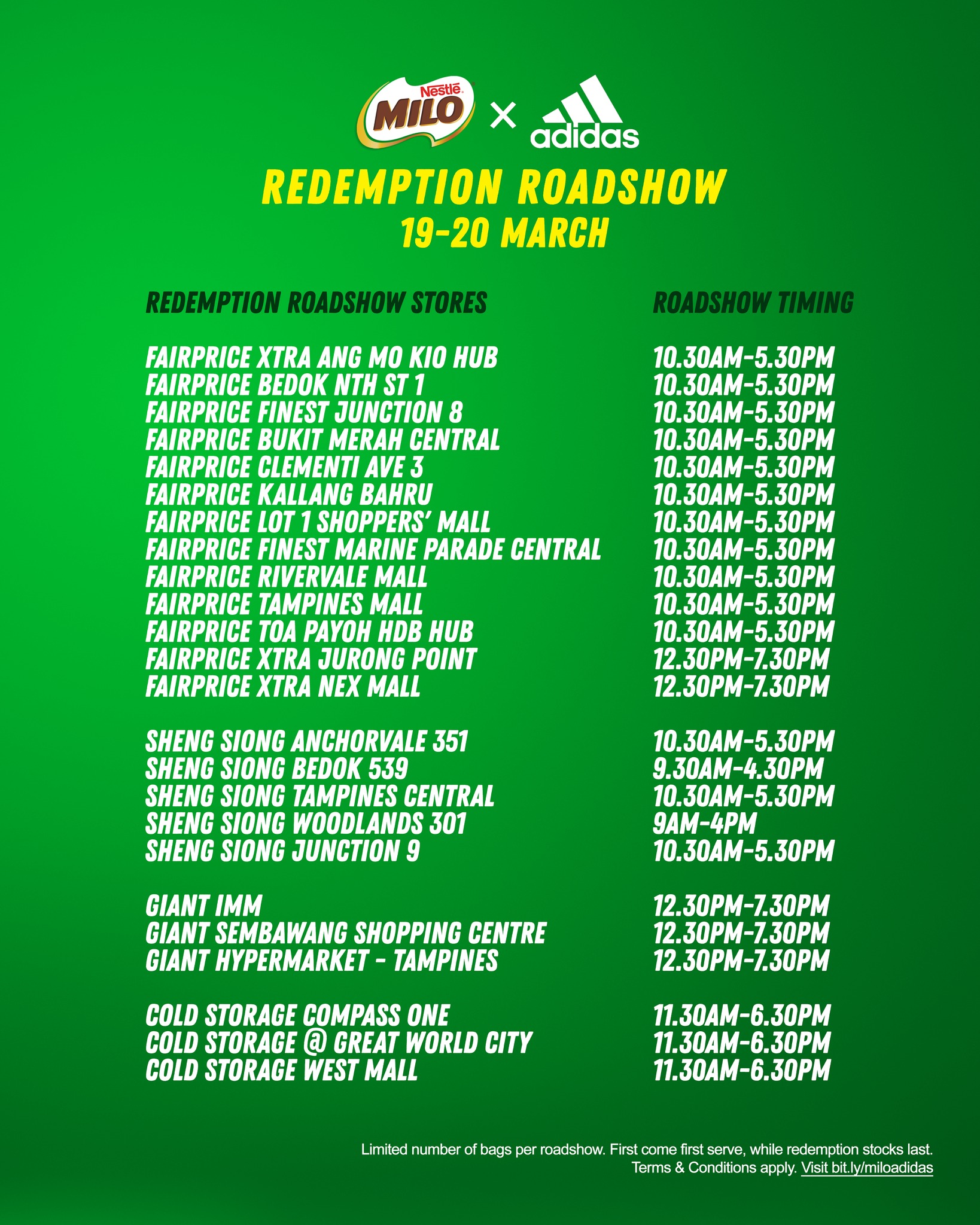 Nestlé MILO × adidas

REDEMPTION ROADSHOW
19-20 MARCH

| REDEMPTION ROADSHOW STORES | ROADSHOW TIMING |
|---|---|
| FAIRPRICE XTRA ANG MO KIO HUB | 10.30AM-5.30PM |
| FAIRPRICE BEDOK NTH ST 1 | 10.30AM-5.30PM |
| FAIRPRICE FINEST JUNCTION 8 | 10.30AM-5.30PM |
| FAIRPRICE BUKIT MERAH CENTRAL | 10.30AM-5.30PM |
| FAIRPRICE CLEMENTI AVE 3 | 10.30AM-5.30PM |
| FAIRPRICE KALLANG BAHRU | 10.30AM-5.30PM |
| FAIRPRICE LOT 1 SHOPPERS' MALL | 10.30AM-5.30PM |
| FAIRPRICE FINEST MARINE PARADE CENTRAL | 10.30AM-5.30PM |
| FAIRPRICE RIVERVALE MALL | 10.30AM-5.30PM |
| FAIRPRICE TAMPINES MALL | 10.30AM-5.30PM |
| FAIRPRICE TOA PAYOH HDB HUB | 10.30AM-5.30PM |
| FAIRPRICE XTRA JURONG POINT | 12.30PM-7.30PM |
| FAIRPRICE XTRA NEX MALL | 12.30PM-7.30PM |
| SHENG SIONG ANCHORVALE 351 | 10.30AM-5.30PM |
| SHENG SIONG BEDOK 539 | 9.30AM-4.30PM |
| SHENG SIONG TAMPINES CENTRAL | 10.30AM-5.30PM |
| SHENG SIONG WOODLANDS 301 | 9AM-4PM |
| SHENG SIONG JUNCTION 9 | 10.30AM-5.30PM |
| GIANT IMM | 12.30PM-7.30PM |
| GIANT SEMBAWANG SHOPPING CENTRE | 12.30PM-7.30PM |
| GIANT HYPERMARKET - TAMPINES | 12.30PM-7.30PM |
| COLD STORAGE COMPASS ONE | 11.30AM-6.30PM |
| COLD STORAGE @ GREAT WORLD CITY | 11.30AM-6.30PM |
| COLD STORAGE WEST MALL | 11.30AM-6.30PM |

Limited number of bags per roadshow. First come first serve, while redemption stocks last. Terms & Conditions apply. Visit bit.ly/miloadidas